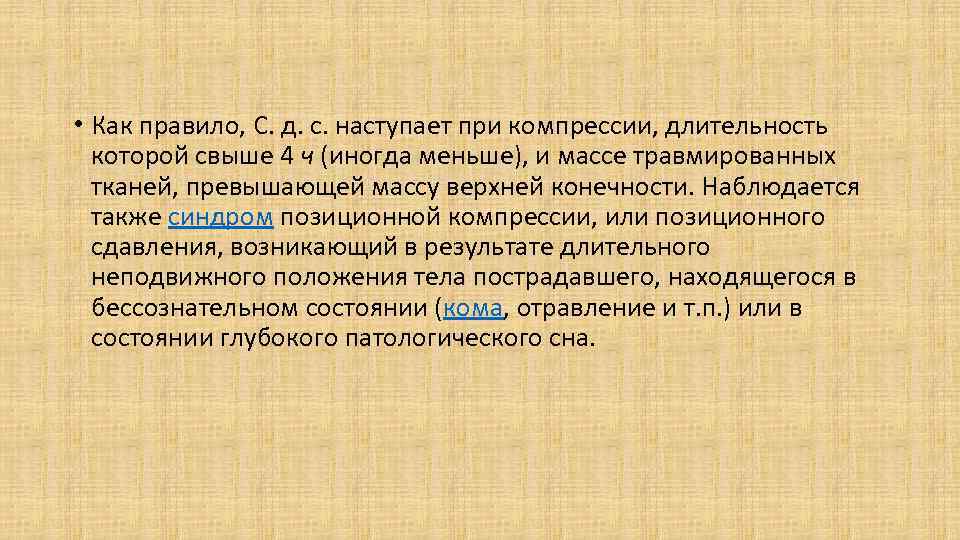 • Как правило, С. д. с. наступает при компрессии, длительность которой свыше 4 ч (иногда меньше), и массе травмированных тканей, превышающей массу верхней конечности. Наблюдается также синдром позиционной компрессии, или позиционного сдавления, возникающий в результате длительного неподвижного положения тела пострадавшего, находящегося в бессознательном состоянии (кома, отравление и т.п.) или в состоянии глубокого патологического сна.